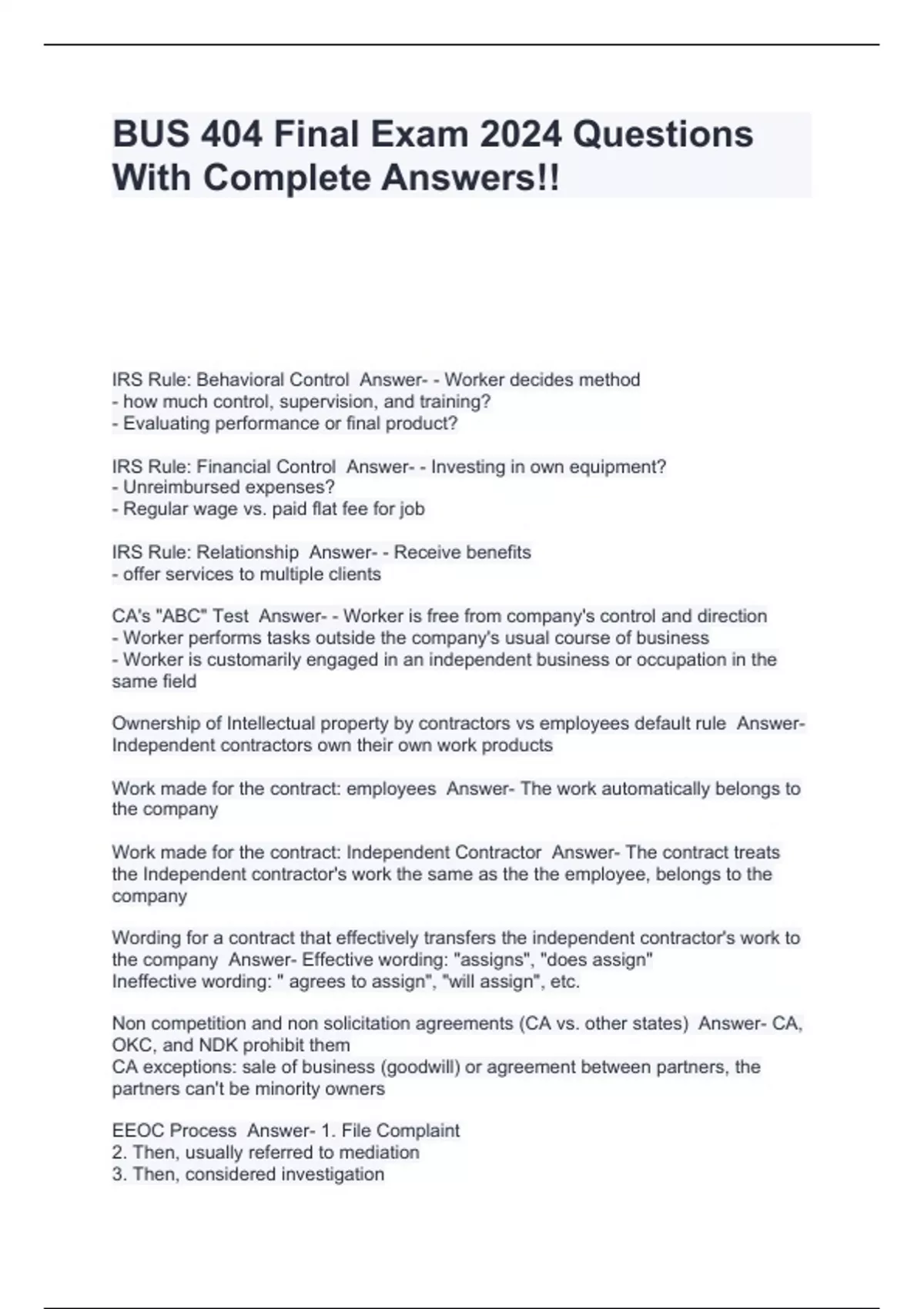 BUS 404 Final Exam 2024 Questions With Complete Answers!!

IRS Rule: Behavioral Control Answer- - Worker decides method
- how much control, supervision, and training?
- Evaluating performance or final product?

IRS Rule: Financial Control Answer- - Investing in own equipment?
- Unreimbursed expenses?
- Regular wage vs. paid flat fee for job

IRS Rule: Relationship Answer- - Receive benefits
- offer services to multiple clients

CA's "ABC" Test Answer- - Worker is free from company's control and direction
- Worker performs tasks outside the company's usual course of business
- Worker is customarily engaged in an independent business or occupation in the same field

Ownership of Intellectual property by contractors vs employees default rule Answer- Independent contractors own their own work products

Work made for the contract: employees Answer- The work automatically belongs to the company

Work made for the contract: Independent Contractor Answer- The contract treats the Independent contractor's work the same as the the employee, belongs to the company

Wording for a contract that effectively transfers the independent contractor's work to the company Answer- Effective wording: "assigns", "does assign"
Ineffective wording: " agrees to assign", "will assign", etc.

Non competition and non solicitation agreements (CA vs. other states) Answer- CA, OKC, and NDK prohibit them
CA exceptions: sale of business (goodwill) or agreement between partners, the partners can't be minority owners

EEOC Process Answer- 1. File Complaint
2. Then, usually referred to mediation
3. Then, considered investigation